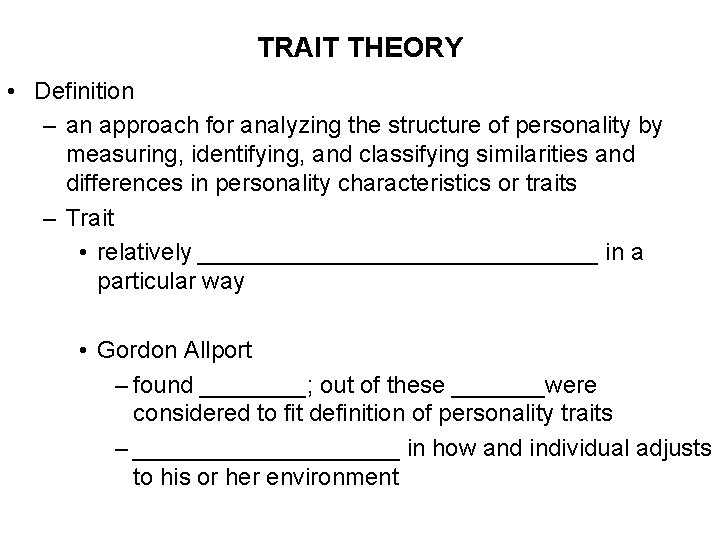 TRAIT THEORY

• Definition

– an approach for analyzing the structure of personality by measuring, identifying, and classifying similarities and differences in personality characteristics or traits

– Trait

• relatively ______________________________ in a particular way

• Gordon Allport

– found ________; out of these _______were considered to fit definition of personality traits

– ____________________ in how and individual adjusts to his or her environment